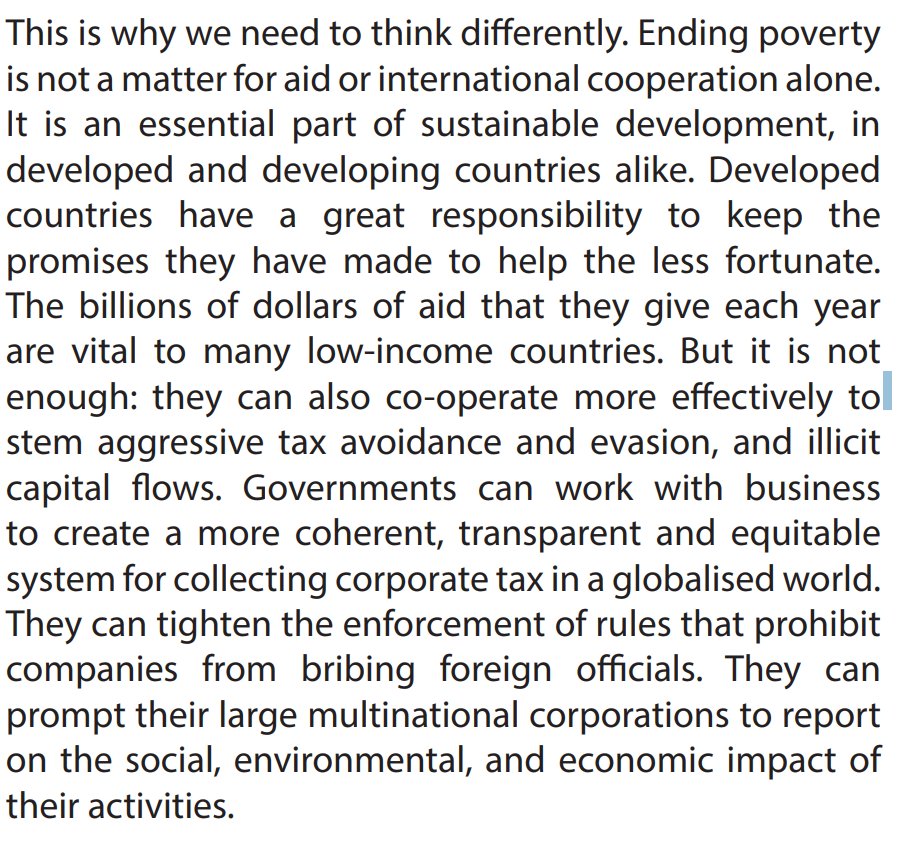 This is why we need to think differently. Ending poverty is not a matter for aid or international cooperation alone. It is an essential part of sustainable development, in developed and developing countries alike. Developed countries have a great responsibility to keep the promises they have made to help the less fortunate. The billions of dollars of aid that they give each year are vital to many low-income countries. But it is not enough: they can also co-operate more effectively to stem aggressive tax avoidance and evasion, and illicit capital flows. Governments can work with business to create a more coherent, transparent and equitable system for collecting corporate tax in a globalised world. They can tighten the enforcement of rules that prohibit companies from bribing foreign officials. They can prompt their large multinational corporations to report on the social, environmental, and economic impact of their activities.